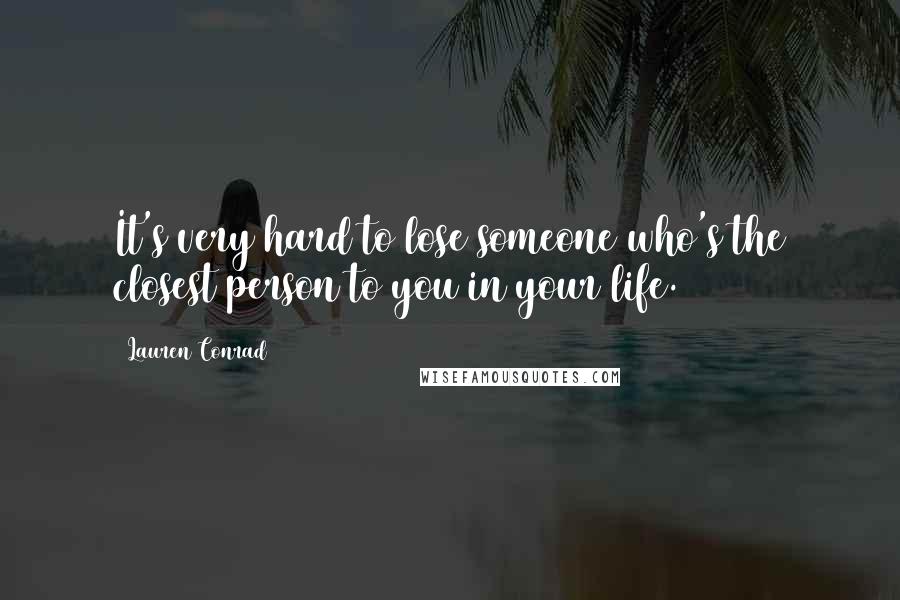 It's very hard to lose someone who's the closest person to you in your life.

Lauren Conrad

WISEFAMOUSQUOTES.COM